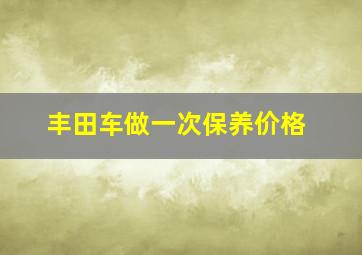 丰田车做一次保养价格